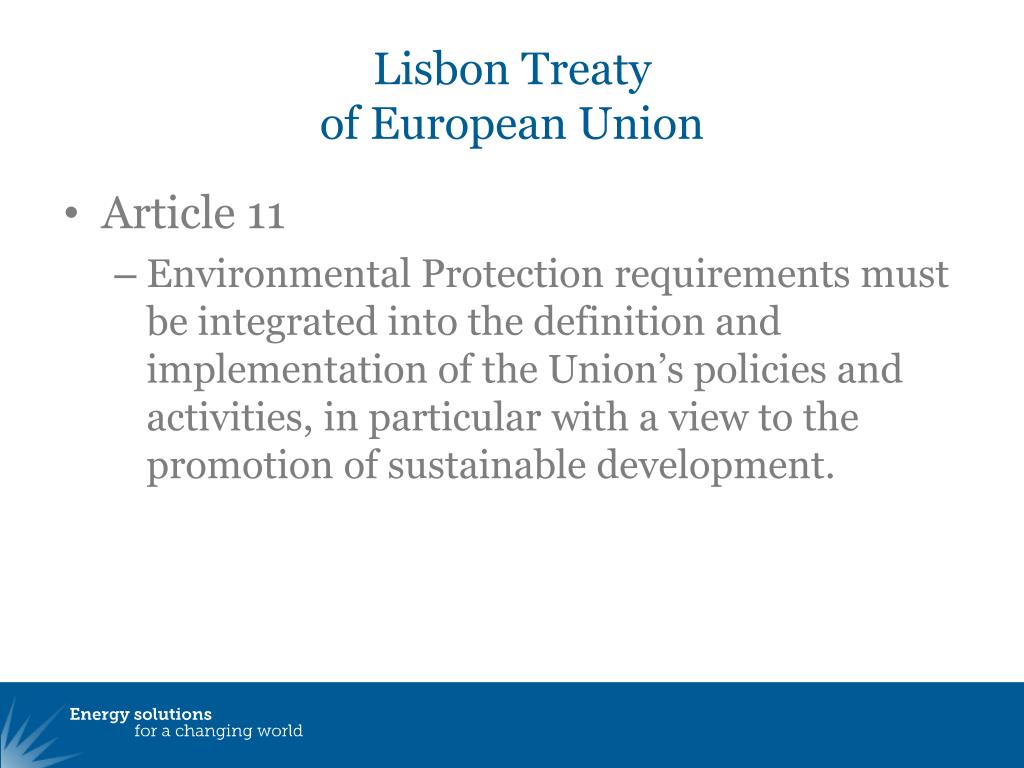 Lisbon Treaty
of European Union

• Article 11
– Environmental Protection requirements must be integrated into the definition and implementation of the Union’s policies and activities, in particular with a view to the promotion of sustainable development.

Energy solutions
for a changing world